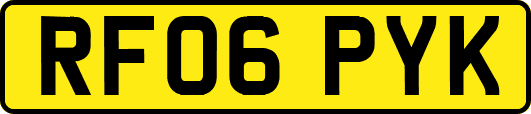 RF06 PYK